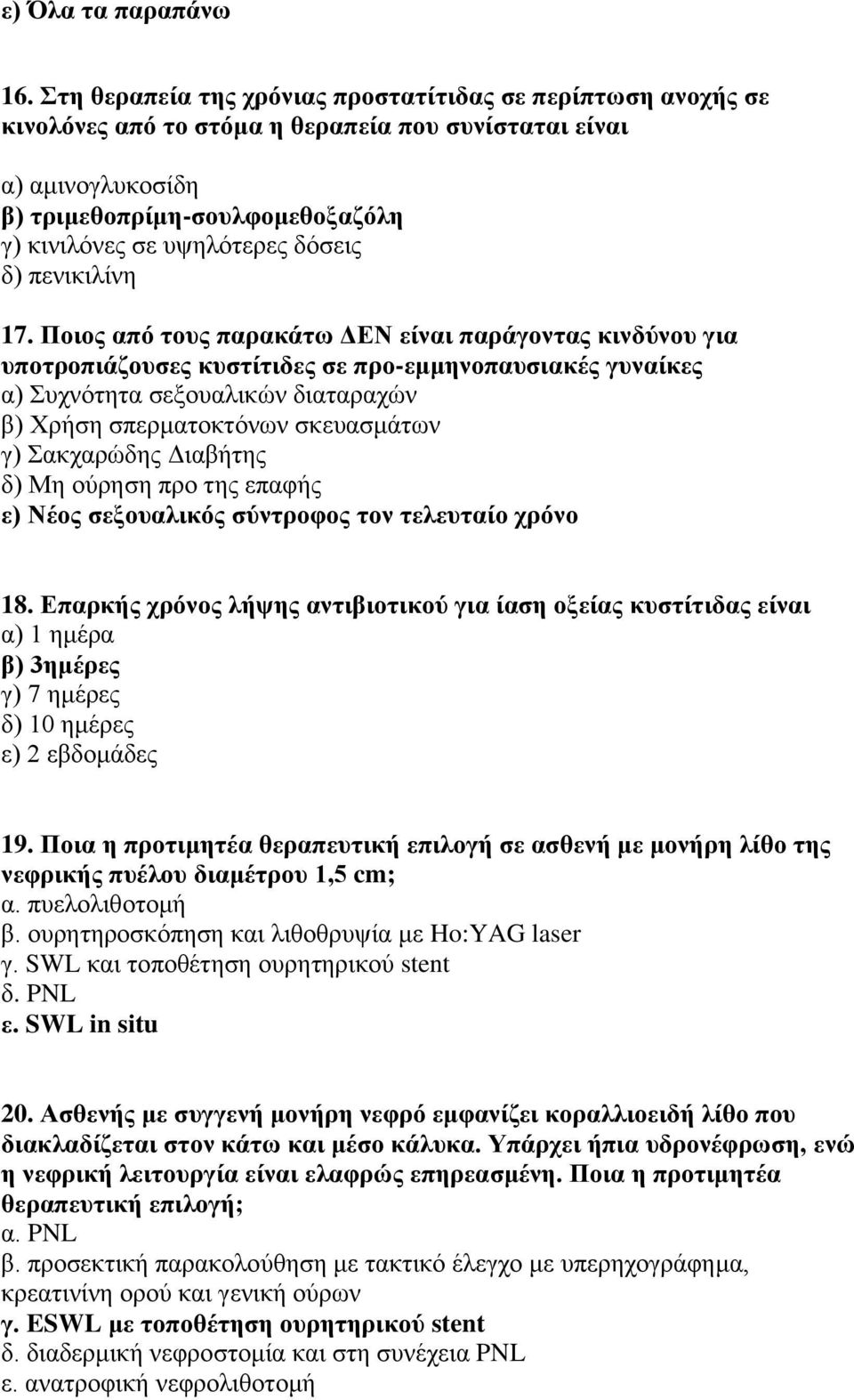 ε) Όλα τα παραπάνω

16. Στη θεραπεία της χρόνιας προστατίτιδας σε περίπτωση ανοχής σε κινολόνες από το στόμα η θεραπεία που συνίσταται είναι

α) αμινογλυκοσίδη
β) τριμεθοπρίμη-σουλφομεθοξαζόλη
γ) κινιλόνες σε υψηλότερες δόσεις
δ) πενικιλίνη

17. Ποιος από τους παρακάτω ΔΕΝ είναι παράγοντας κινδύνου για υποτροπιάζουσες κυστίτιδες σε προ-εμμηνοπαυσιακές γυναίκες
α) Συχνότητα σεξουαλικών διαταραχών
β) Χρήση σπερματοκτόνων σκευασμάτων
γ) Σακχαρώδης Διαβήτης
δ) Μη ούρηση προ της επαφής
ε) Νέος σεξουαλικός σύντροφος τον τελευταίο χρόνο

18. Επαρκής χρόνος λήψης αντιβιοτικού για ίαση οξείας κυστίτιδας είναι
α) 1 ημέρα
β) 3ημέρες
γ) 7 ημέρες
δ) 10 ημέρες
ε) 2 εβδομάδες

19. Ποια η προτιμητέα θεραπευτική επιλογή σε ασθενή με μονήρη λίθο της νεφρικής πυέλου διαμέτρου 1,5 cm;
α. πυελολιθοτομή
β. ουρητηροσκόπηση και λιθοθρυψία με Ho:YAG laser
γ. SWL και τοποθέτηση ουρητηρικού stent
δ. PNL
ε. SWL in situ

20. Ασθενής με συγγενή μονήρη νεφρό εμφανίζει κοραλλιοειδή λίθο που διακλαδίζεται στον κάτω και μέσο κάλυκα. Υπάρχει ήπια υδρονέφρωση, ενώ η νεφρική λειτουργία είναι ελαφρώς επηρεασμένη. Ποια η προτιμητέα θεραπευτική επιλογή;
α. PNL
β. προσεκτική παρακολούθηση με τακτικό έλεγχο με υπερηχογράφημα, κρεατινίνη ορού και γενική ούρων
γ. ESWL με τοποθέτηση ουρητηρικού stent
δ. διαδερμική νεφροστομία και στη συνέχεια PNL
ε. ανατροφική νεφρολιθοτομή